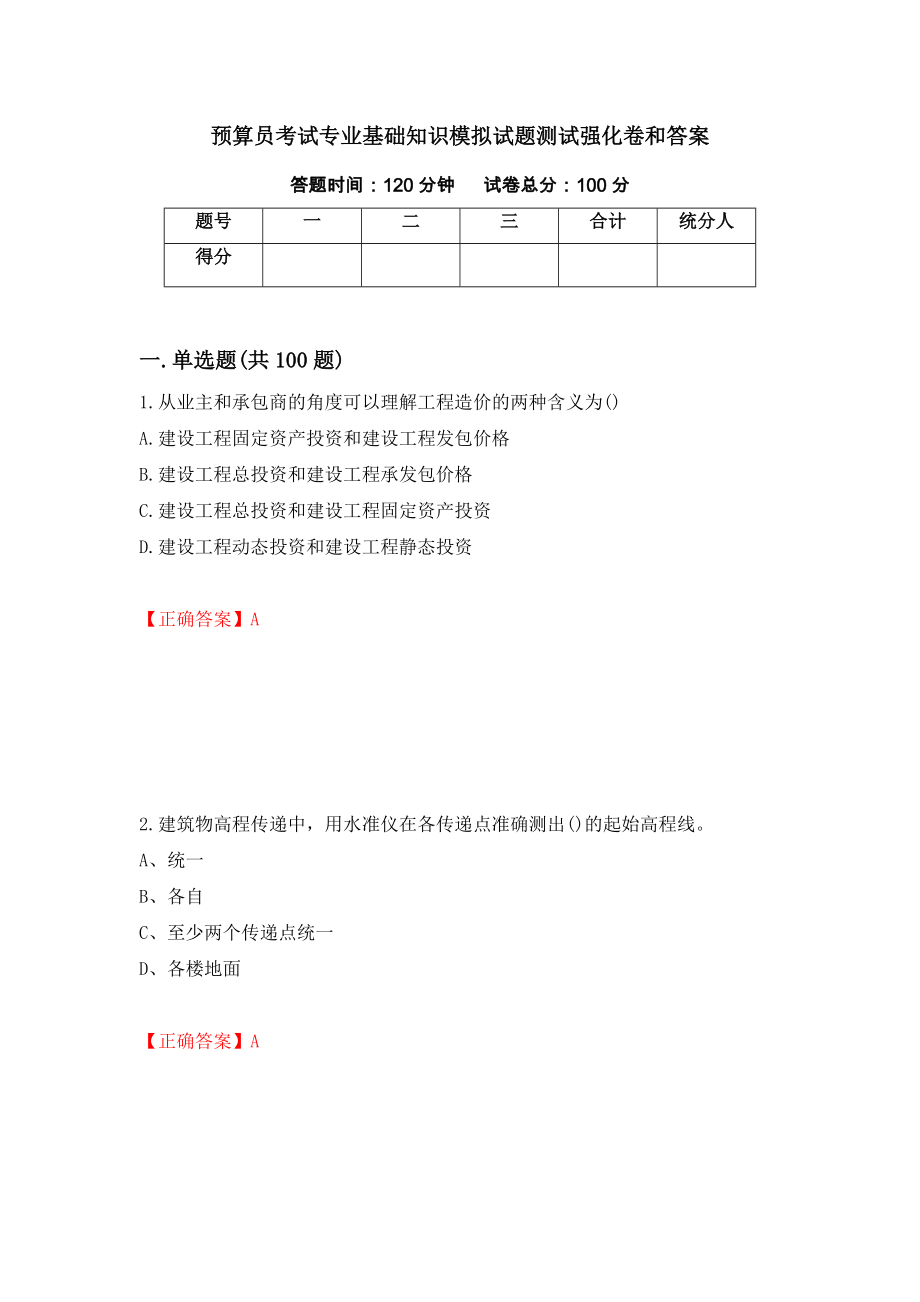 预算员考试专业基础知识模拟试题测试强化卷和答案

答题时间：120 分钟　　试卷总分：100 分

| 题号 | 一 | 二 | 三 | 合计 | 统分人 |
|---|---|---|---|---|---|
| 得分 | | | | | |

一.单选题(共 100 题)

1.从业主和承包商的角度可以理解工程造价的两种含义为()

A.建设工程固定资产投资和建设工程发包价格

B.建设工程总投资和建设工程承发包价格

C.建设工程总投资和建设工程固定资产投资

D.建设工程动态投资和建设工程静态投资

【正确答案】A

2.建筑物高程传递中，用水准仪在各传递点准确测出()的起始高程线。

A、统一

B、各自

C、至少两个传递点统一

D、各楼地面

【正确答案】A